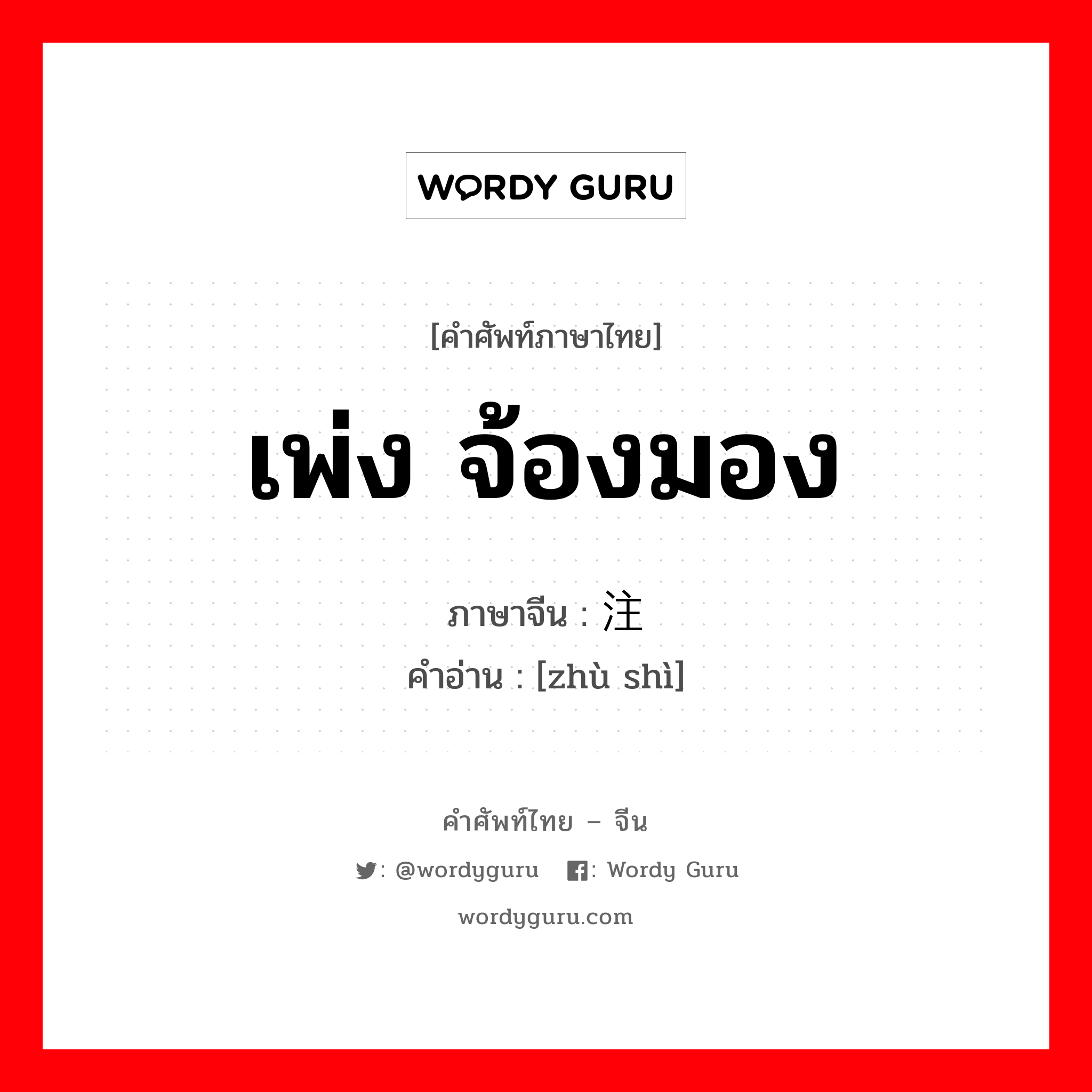 WORDY GURU

[คำศัพท์ภาษาไทย]

เพ่ง จ้องมอง

ภาษาจีน : 注

คำอ่าน : [zhù shì]

คำศัพท์ไทย – จีน

: @wordyguru : Wordy Guru

wordyguru.com